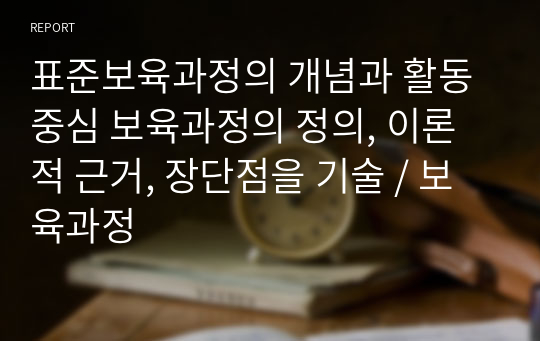 REPORT

표준보육과정의 개념과 활동중심 보육과정의 정의, 이론적 근거, 장단점을 기술 / 보육과정